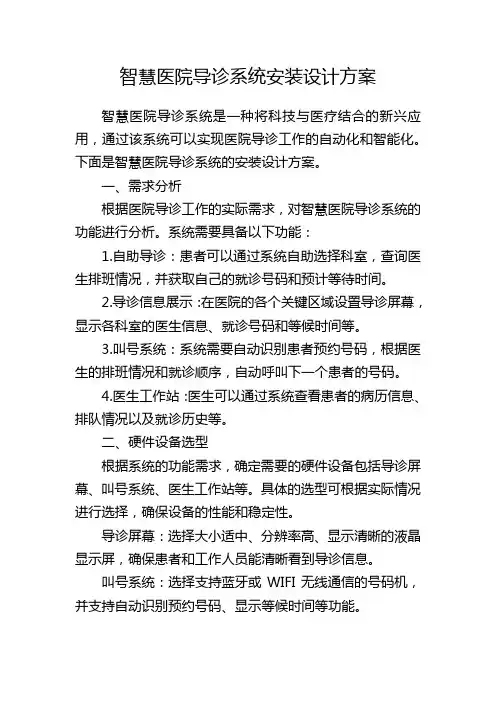 智慧医院导诊系统安装设计方案

智慧医院导诊系统是一种将科技与医疗结合的新兴应用，通过该系统可以实现医院导诊工作的自动化和智能化。下面是智慧医院导诊系统的安装设计方案。

一、需求分析

根据医院导诊工作的实际需求，对智慧医院导诊系统的功能进行分析。系统需要具备以下功能：

1.自助导诊：患者可以通过系统自助选择科室，查询医生排班情况，并获取自己的就诊号码和预计等待时间。

2.导诊信息展示：在医院的各个关键区域设置导诊屏幕，显示各科室的医生信息、就诊号码和等候时间等。

3.叫号系统：系统需要自动识别患者预约号码，根据医生的排班情况和就诊顺序，自动呼叫下一个患者的号码。

4.医生工作站：医生可以通过系统查看患者的病历信息、排队情况以及就诊历史等。

二、硬件设备选型

根据系统的功能需求，确定需要的硬件设备包括导诊屏幕、叫号系统、医生工作站等。具体的选型可根据实际情况进行选择，确保设备的性能和稳定性。

导诊屏幕：选择大小适中、分辨率高、显示清晰的液晶显示屏，确保患者和工作人员能清晰看到导诊信息。

叫号系统：选择支持蓝牙或 WIFI 无线通信的号码机，并支持自动识别预约号码、显示等候时间等功能。